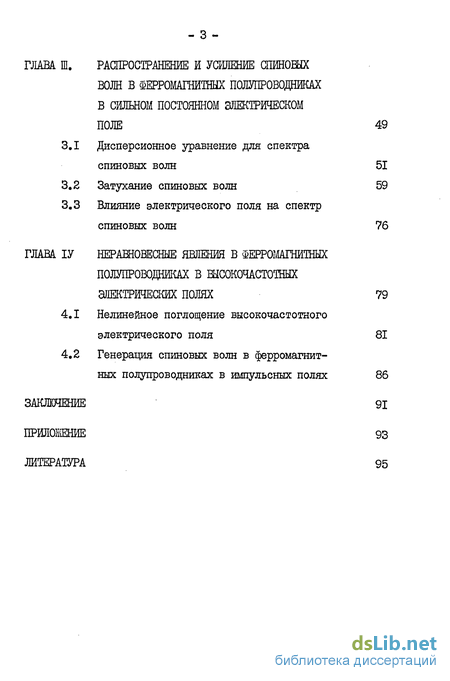 - 3 -

ГЛАВА Ш. РАСПРОСТРАНЕНИЕ И УСИЛЕНИЕ СПИНОВЫХ ВОЛН В ФЕРРОМАГНИТНЫХ ПОЛУПРОВОДНИКАХ В СИЛЬНОМ ПОСТОЯННОМ ЭЛЕКТРИЧЕСКОМ ПОЛЕ 49

3.I Дисперсионное уравнение для спектра спиновых волн 5I

3.2 Затухание спиновых волн 59

3.3 Влияние электрического поля на спектр спиновых волн 76

ГЛАВА IУ НЕРАВНОВЕСНЫЕ ЯВЛЕНИЯ В ФЕРРОМАГНИТНЫХ ПОЛУПРОВОДНИКАХ В ВЫСОКОЧАСТОТНЫХ ЭЛЕКТРИЧЕСКИХ ПОЛЯХ 79

4.I Нелинейное поглощение высокочастотного электрического поля 8I

4.2 Генерация спиновых волн в ферромагнитных полупроводниках в импульсных полях 86

ЗАКЛЮЧЕНИЕ 9I

ПРИЛОЖЕНИЕ 93

ЛИТЕРАТУРА 95

dsLib.net
библиотека диссертаций